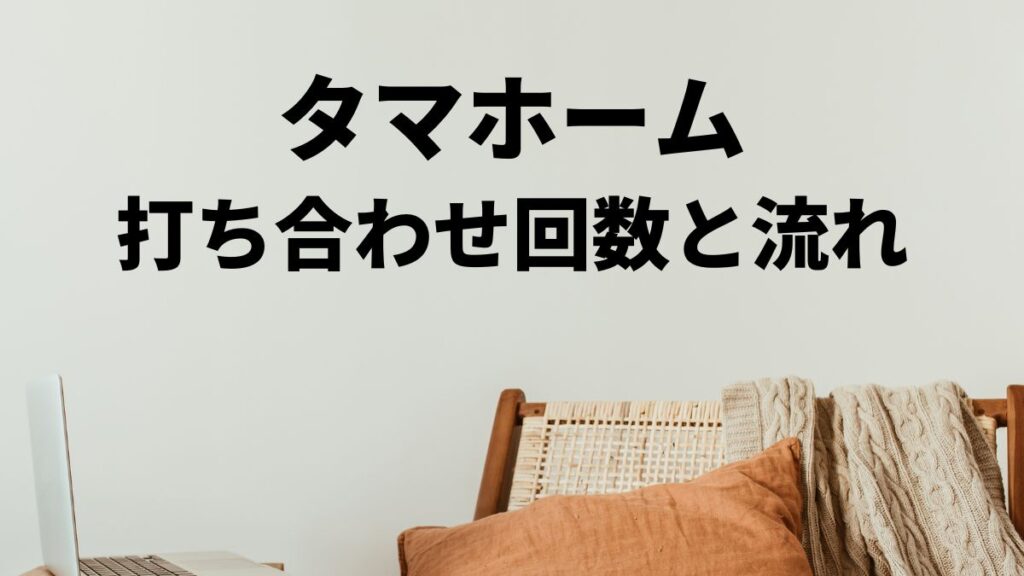 タマホーム
打ち合わせ回数と流れ